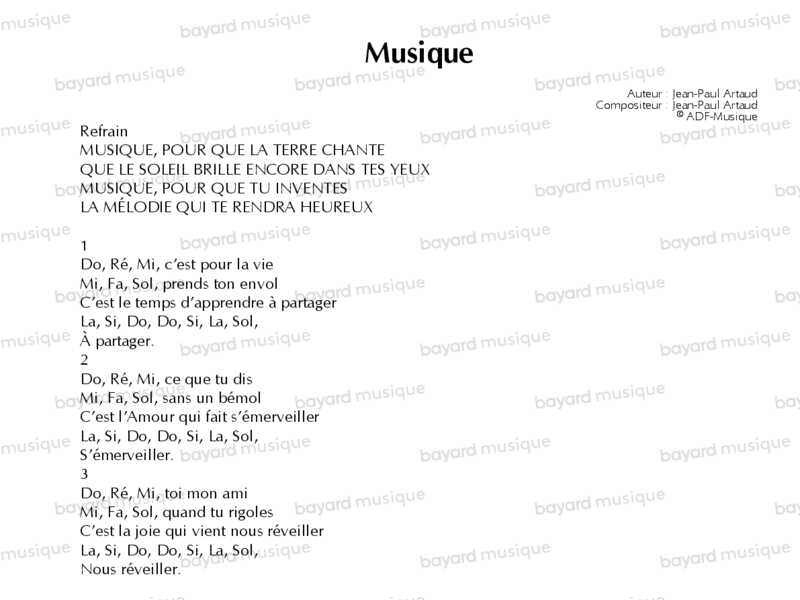 Musique

Auteur : Jean-Paul Artaud
Compositeur : Jean-Paul Artaud
© ADF-Musique

Refrain
MUSIQUE, POUR QUE LA TERRE CHANTE
QUE LE SOLEIL BRILLE ENCORE DANS TES YEUX
MUSIQUE, POUR QUE TU INVENTES
LA MÉLODIE QUI TE RENDRA HEUREUX

1
Do, Ré, Mi, c'est pour la vie
Mi, Fa, Sol, prends ton envol
C'est le temps d'apprendre à partager
La, Si, Do, Do, Si, La, Sol,
À partager.
2
Do, Ré, Mi, ce que tu dis
Mi, Fa, Sol, sans un bémol
C'est l'Amour qui fait s'émerveiller
La, Si, Do, Do, Si, La, Sol,
S'émerveiller.
3
Do, Ré, Mi, toi mon ami
Mi, Fa, Sol, quand tu rigoles
C'est la joie qui vient nous réveiller
La, Si, Do, Do, Si, La, Sol,
Nous réveiller.

bayard musique